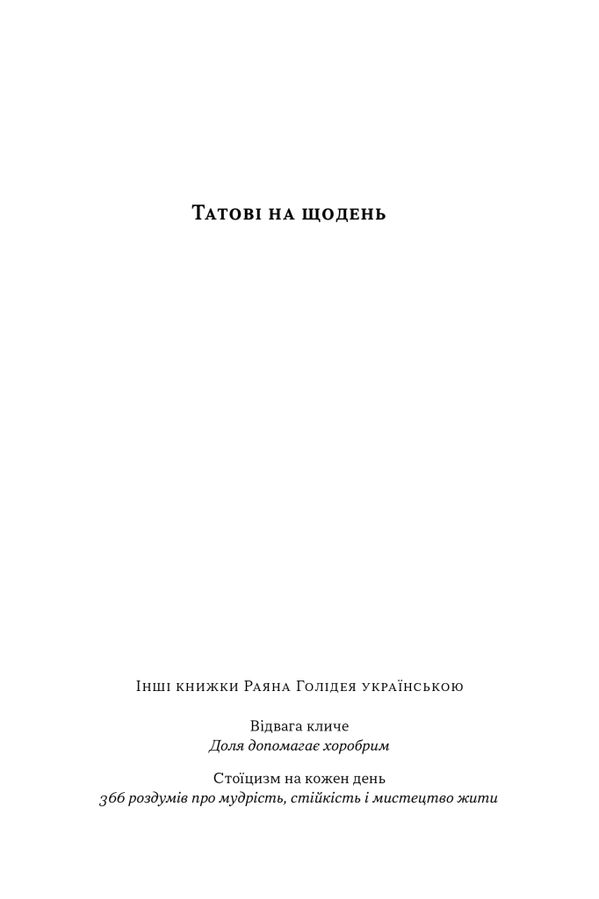 Татові на щодень

Інші книжки Раяна Голідея українською

Відвага кличе
Доля допомагає хоробрим

Стоїцизм на кожен день
366 роздумів про мудрість, стійкість і мистецтво жити